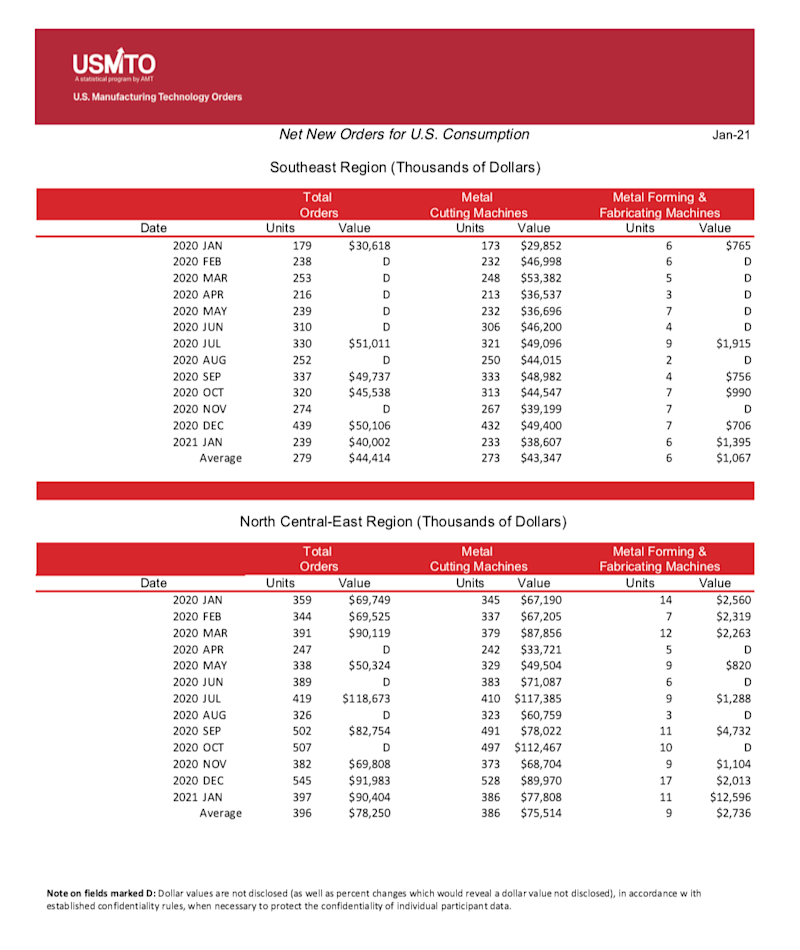 USMTO
A statistical program by AMT
U.S. Manufacturing Technology Orders

Net New Orders for U.S. Consumption

Jan-21

Southeast Region (Thousands of Dollars)

| Date | Total Orders Units | Total Orders Value | Metal Cutting Machines Units | Metal Cutting Machines Value | Metal Forming & Fabricating Machines Units | Metal Forming & Fabricating Machines Value |
|---|---|---|---|---|---|---|
| 2020 JAN | 179 | $30,618 | 173 | $29,852 | 6 | $765 |
| 2020 FEB | 238 | D | 232 | $46,998 | 6 | D |
| 2020 MAR | 253 | D | 248 | $53,382 | 5 | D |
| 2020 APR | 216 | D | 213 | $36,537 | 3 | D |
| 2020 MAY | 239 | D | 232 | $36,696 | 7 | D |
| 2020 JUN | 310 | D | 306 | $46,200 | 4 | D |
| 2020 JUL | 330 | $51,011 | 321 | $49,096 | 9 | $1,915 |
| 2020 AUG | 252 | D | 250 | $44,015 | 2 | D |
| 2020 SEP | 337 | $49,737 | 333 | $48,982 | 4 | $756 |
| 2020 OCT | 320 | $45,538 | 313 | $44,547 | 7 | $990 |
| 2020 NOV | 274 | D | 267 | $39,199 | 7 | D |
| 2020 DEC | 439 | $50,106 | 432 | $49,400 | 7 | $706 |
| 2021 JAN | 239 | $40,002 | 233 | $38,607 | 6 | $1,395 |
| Average | 279 | $44,414 | 273 | $43,347 | 6 | $1,067 |

North Central-East Region (Thousands of Dollars)

| Date | Total Orders Units | Total Orders Value | Metal Cutting Machines Units | Metal Cutting Machines Value | Metal Forming & Fabricating Machines Units | Metal Forming & Fabricating Machines Value |
|---|---|---|---|---|---|---|
| 2020 JAN | 359 | $69,749 | 345 | $67,190 | 14 | $2,560 |
| 2020 FEB | 344 | $69,525 | 337 | $67,205 | 7 | $2,319 |
| 2020 MAR | 391 | $90,119 | 379 | $87,856 | 12 | $2,263 |
| 2020 APR | 247 | D | 242 | $33,721 | 5 | D |
| 2020 MAY | 338 | $50,324 | 329 | $49,504 | 9 | $820 |
| 2020 JUN | 389 | D | 383 | $71,087 | 6 | D |
| 2020 JUL | 419 | $118,673 | 410 | $117,385 | 9 | $1,288 |
| 2020 AUG | 326 | D | 323 | $60,759 | 3 | D |
| 2020 SEP | 502 | $82,754 | 491 | $78,022 | 11 | $4,732 |
| 2020 OCT | 507 | D | 497 | $112,467 | 10 | D |
| 2020 NOV | 382 | $69,808 | 373 | $68,704 | 9 | $1,104 |
| 2020 DEC | 545 | $91,983 | 528 | $89,970 | 17 | $2,013 |
| 2021 JAN | 397 | $90,404 | 386 | $77,808 | 11 | $12,596 |
| Average | 396 | $78,250 | 386 | $75,514 | 9 | $2,736 |

Note on fields marked D: Dollar values are not disclosed (as well as percent changes which would reveal a dollar value not disclosed), in accordance w ith established confidentiality rules, when necessary to protect the confidentiality of individual participant data.